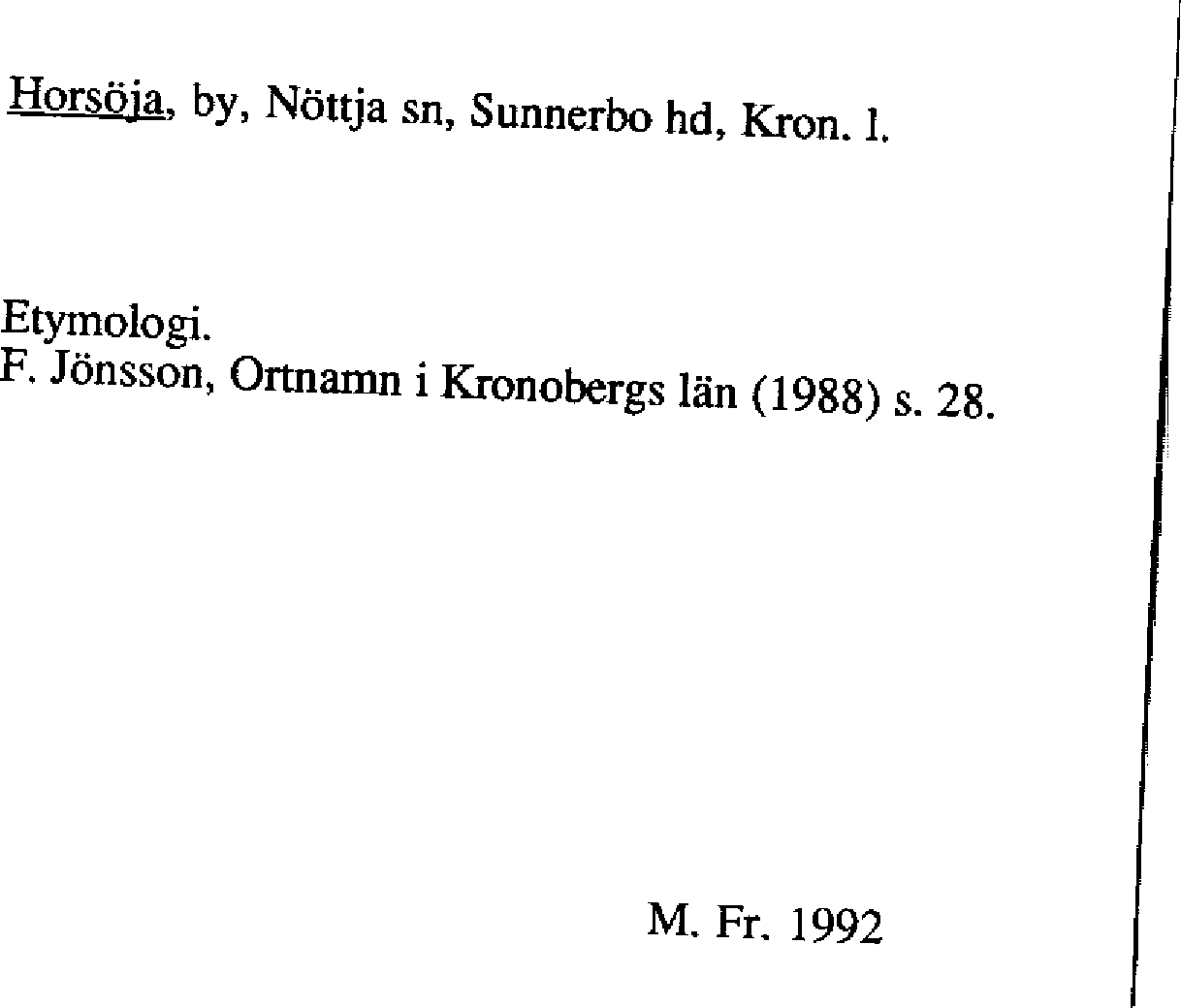 Horsöja, by, Nöttja sn, Sunnerbo hd, Kron. l.

Etymologi.
F. Jönsson, Ortnamn i Kronobergs län (1988) s. 28.

M. Fr. 1992